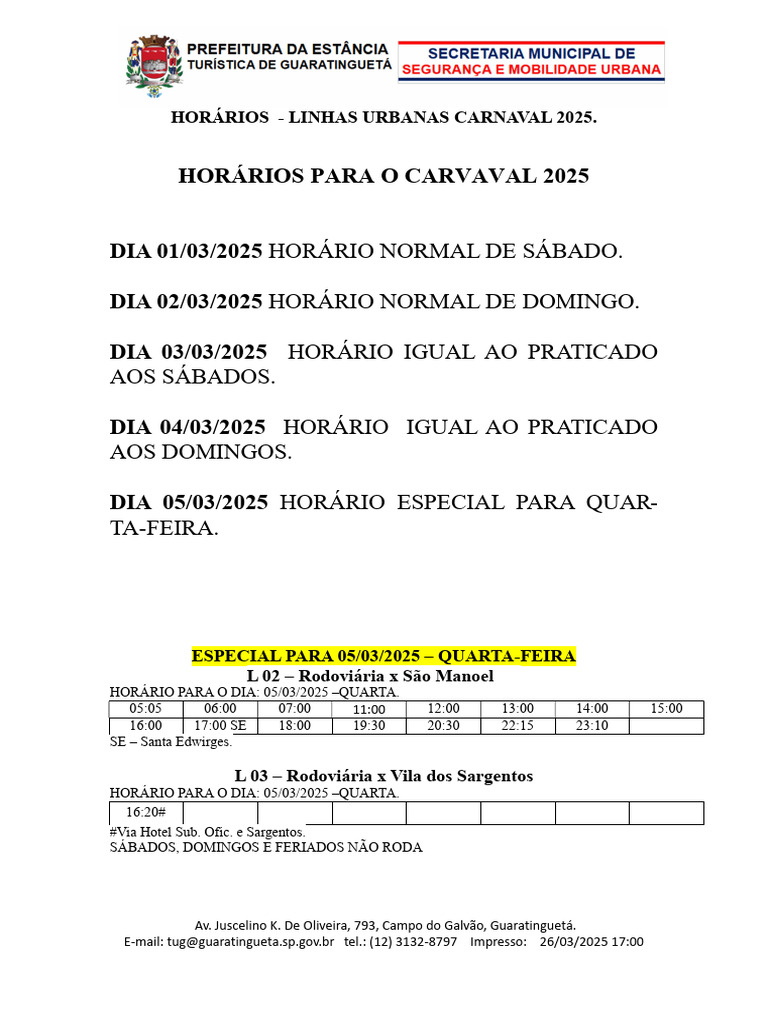 PREFEITURA DA ESTÂNCIA TURÍSTICA DE GUARATINGUETÁ

SECRETARIA MUNICIPAL DE SEGURANÇA E MOBILIDADE URBANA

HORÁRIOS - LINHAS URBANAS CARNAVAL 2025.

HORÁRIOS PARA O CARVAVAL 2025

DIA 01/03/2025 HORÁRIO NORMAL DE SÁBADO.

DIA 02/03/2025 HORÁRIO NORMAL DE DOMINGO.

DIA 03/03/2025 HORÁRIO IGUAL AO PRATICADO AOS SÁBADOS.

DIA 04/03/2025 HORÁRIO IGUAL AO PRATICADO AOS DOMINGOS.

DIA 05/03/2025 HORÁRIO ESPECIAL PARA QUARTA-FEIRA.

ESPECIAL PARA 05/03/2025 – QUARTA-FEIRA

L 02 – Rodoviária x São Manoel

HORÁRIO PARA O DIA: 05/03/2025 –QUARTA.

| 05:05 | 06:00 | 07:00 | 11:00 | 12:00 | 13:00 | 14:00 | 15:00 |
|---|---|---|---|---|---|---|---|
| 16:00 | 17:00 SE | 18:00 | 19:30 | 20:30 | 22:15 | 23:10 | |

SE – Santa Edwirges.

L 03 – Rodoviária x Vila dos Sargentos

HORÁRIO PARA O DIA: 05/03/2025 –QUARTA.

| 16:20# | | | | | | | |
|---|---|---|---|---|---|---|---|

#Via Hotel Sub. Ofic. e Sargentos.
SÁBADOS, DOMINGOS E FERIADOS NÃO RODA

Av. Juscelino K. De Oliveira, 793, Campo do Galvão, Guaratinguetá.
E-mail: tug@guaratingueta.sp.gov.br tel.: (12) 3132-8797 Impresso: 26/03/2025 17:00